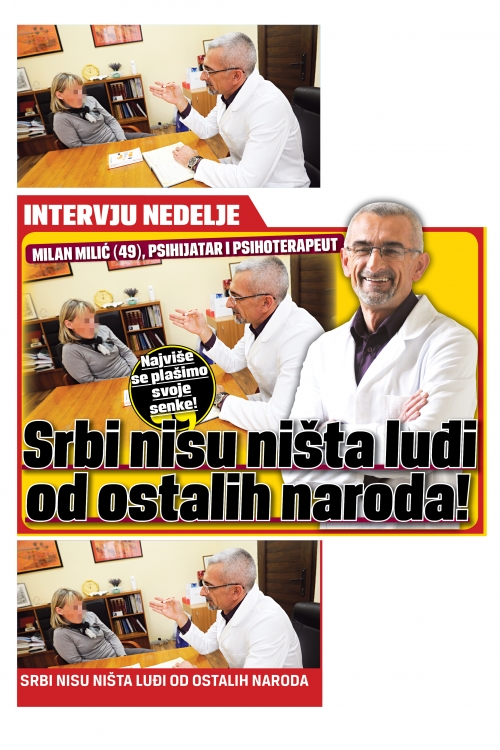 INTERVJU NEDELJE

MILAN MILIĆ (49), PSIHIJATAR I PSIHOTERAPEUT

Najviše se plašimo svoje senke!

Srbi nisu ništa luđi od ostalih naroda!

SRBI NISU NIŠTA LUĐI OD OSTALIH NARODA